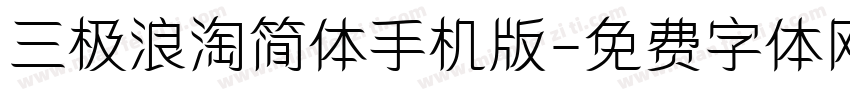 三极浪淘简体手机版-免费字体网